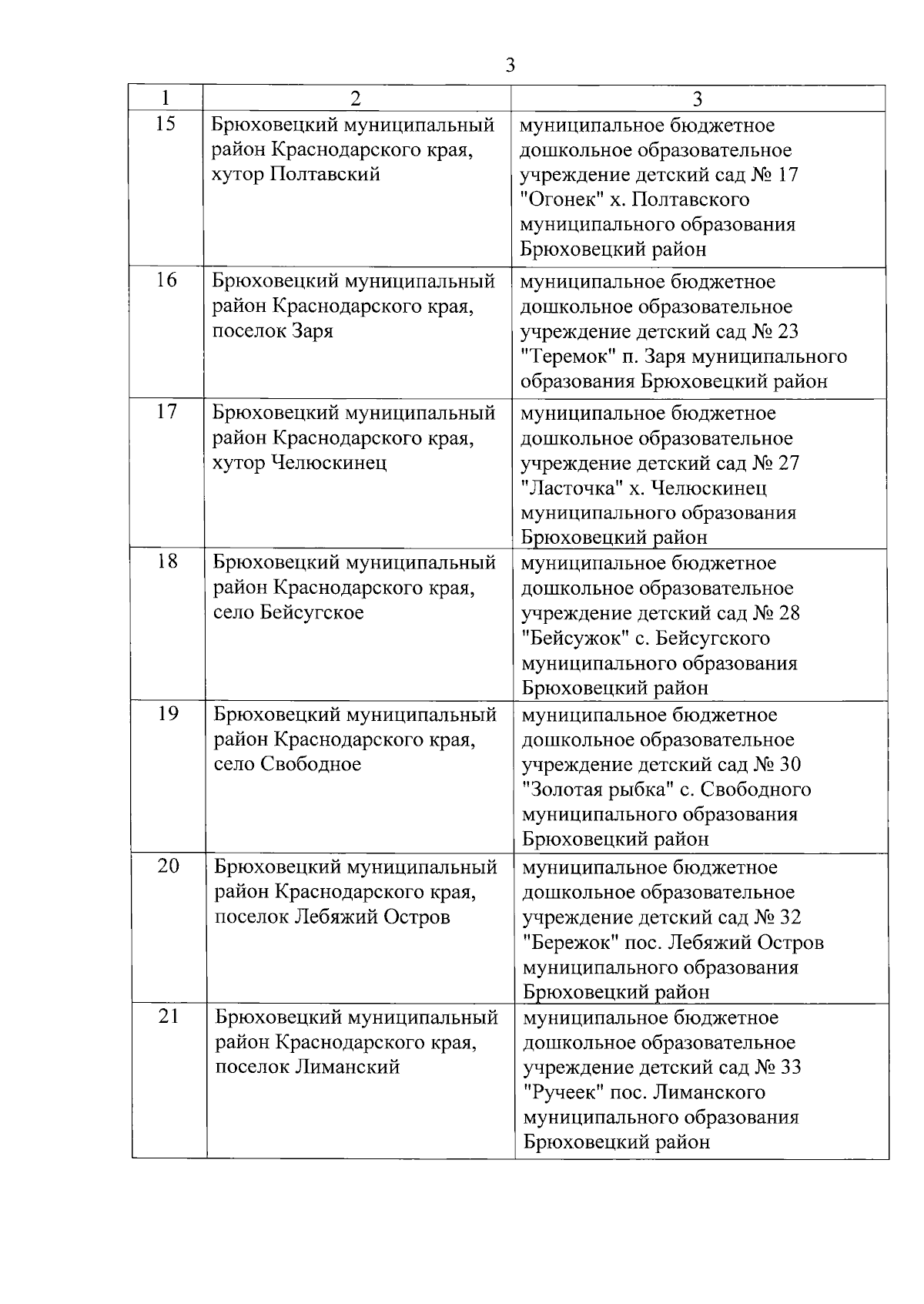 3

| 1 | 2 | 3 |
|---|---|---|
| 15 | Брюховецкий муниципальный район Краснодарского края, хутор Полтавский | муниципальное бюджетное дошкольное образовательное учреждение детский сад № 17 "Огонек" х. Полтавского муниципального образования Брюховецкий район |
| 16 | Брюховецкий муниципальный район Краснодарского края, поселок Заря | муниципальное бюджетное дошкольное образовательное учреждение детский сад № 23 "Теремок" п. Заря муниципального образования Брюховецкий район |
| 17 | Брюховецкий муниципальный район Краснодарского края, хутор Челюскинец | муниципальное бюджетное дошкольное образовательное учреждение детский сад № 27 "Ласточка" х. Челюскинец муниципального образования Брюховецкий район |
| 18 | Брюховецкий муниципальный район Краснодарского края, село Бейсугское | муниципальное бюджетное дошкольное образовательное учреждение детский сад № 28 "Бейсужок" с. Бейсугского муниципального образования Брюховецкий район |
| 19 | Брюховецкий муниципальный район Краснодарского края, село Свободное | муниципальное бюджетное дошкольное образовательное учреждение детский сад № 30 "Золотая рыбка" с. Свободного муниципального образования Брюховецкий район |
| 20 | Брюховецкий муниципальный район Краснодарского края, поселок Лебяжий Остров | муниципальное бюджетное дошкольное образовательное учреждение детский сад № 32 "Бережок" пос. Лебяжий Остров муниципального образования Брюховецкий район |
| 21 | Брюховецкий муниципальный район Краснодарского края, поселок Лиманский | муниципальное бюджетное дошкольное образовательное учреждение детский сад № 33 "Ручеек" пос. Лиманского муниципального образования Брюховецкий район |